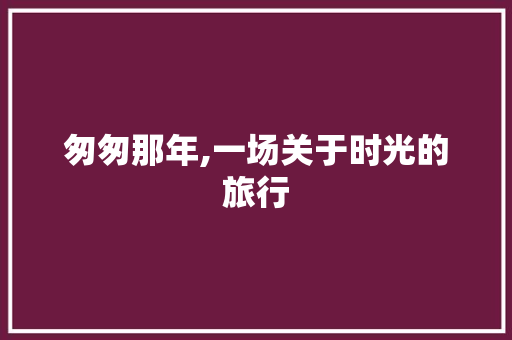 匆匆那年,一场关于时光的旅行